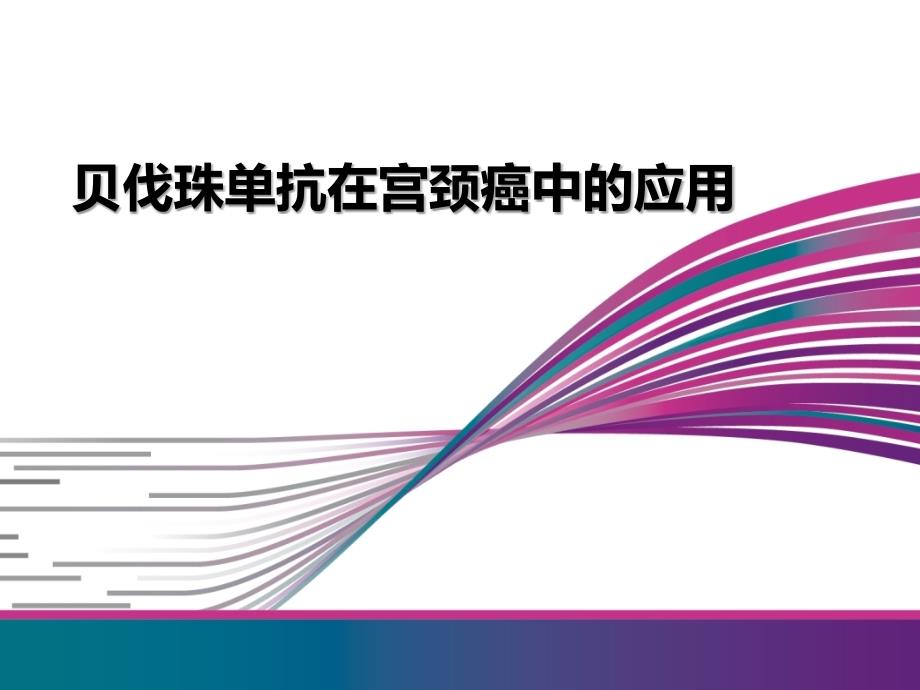 贝伐珠单抗在宫颈癌中的应用